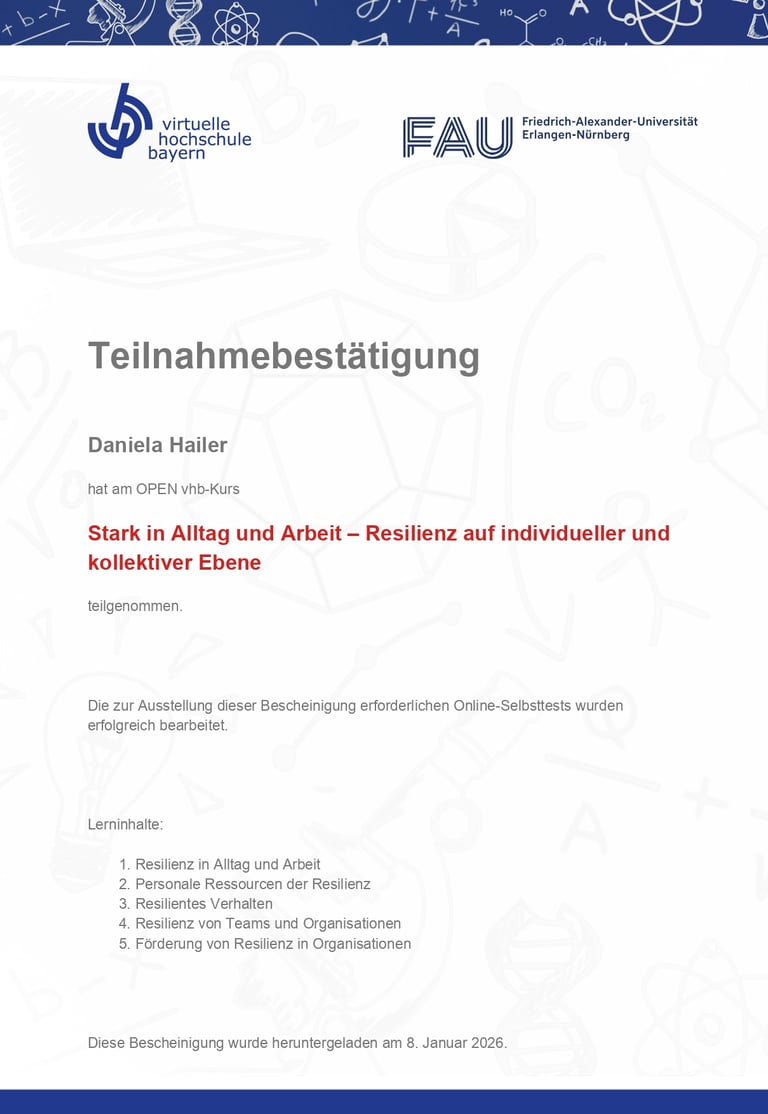 virtuelle hochschule bayern

FAU Friedrich-Alexander-Universität Erlangen-Nürnberg

Teilnahmebestätigung

Daniela Hailer

hat am OPEN vhb-Kurs

Stark in Alltag und Arbeit – Resilienz auf individueller und kollektiver Ebene

teilgenommen.

Die zur Ausstellung dieser Bescheinigung erforderlichen Online-Selbsttests wurden erfolgreich bearbeitet.

Lerninhalte:

1. Resilienz in Alltag und Arbeit
2. Personale Ressourcen der Resilienz
3. Resilientes Verhalten
4. Resilienz von Teams und Organisationen
5. Förderung von Resilienz in Organisationen

Diese Bescheinigung wurde heruntergeladen am 8. Januar 2026.